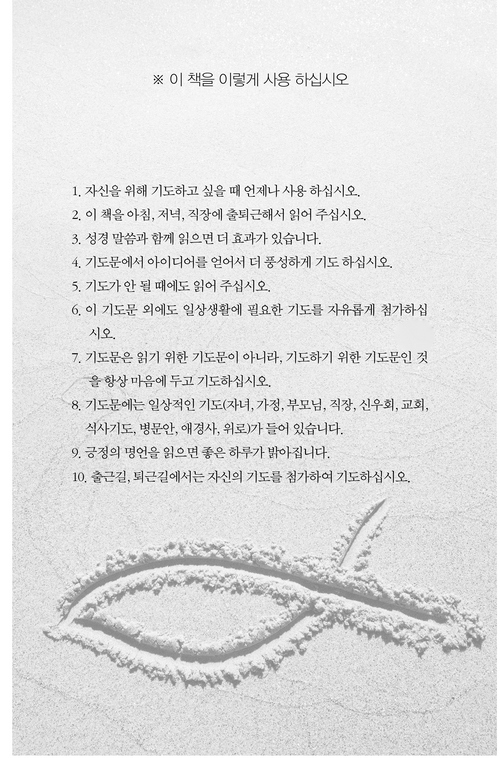 ※ 이 책을 이렇게 사용 하십시오

1. 자신을 위해 기도하고 싶을 때 언제나 사용 하십시오.
2. 이 책을 아침, 저녁, 직장에 출퇴근해서 읽어 주십시오.
3. 성경 말씀과 함께 읽으면 더 효과가 있습니다.
4. 기도문에서 아이디어를 얻어서 더 풍성하게 기도 하십시오.
5. 기도가 안 될 때에도 읽어 주십시오.
6. 이 기도문 외에도 일상생활에 필요한 기도를 자유롭게 첨가하십시오.
7. 기도문은 읽기 위한 기도문이 아니라, 기도하기 위한 기도문인 것을 항상 마음에 두고 기도하십시오.
8. 기도문에는 일상적인 기도(자녀, 가정, 부모님, 직장, 신우회, 교회, 식사기도, 병문안, 애경사, 위로)가 들어 있습니다.
9. 긍정의 명언을 읽으면 좋은 하루가 밝아집니다.
10. 출근길, 퇴근길에서는 자신의 기도를 첨가하여 기도하십시오.